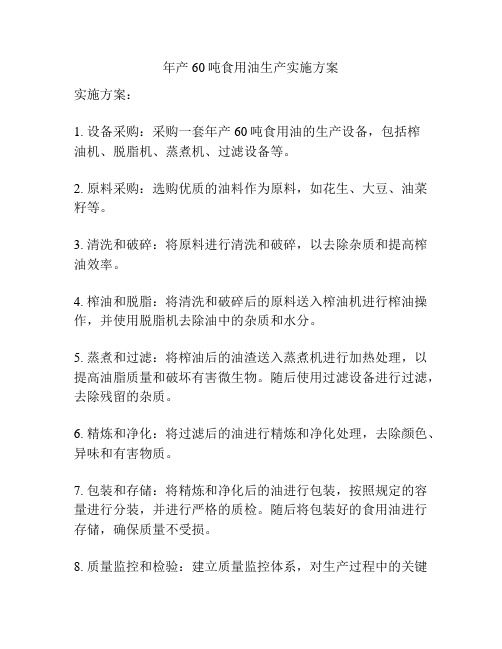 年产 60 吨食用油生产实施方案

实施方案：

1. 设备采购：采购一套年产 60 吨食用油的生产设备，包括榨油机、脱脂机、蒸煮机、过滤设备等。

2. 原料采购：选购优质的油料作为原料，如花生、大豆、油菜籽等。

3. 清洗和破碎：将原料进行清洗和破碎，以去除杂质和提高榨油效率。

4. 榨油和脱脂：将清洗和破碎后的原料送入榨油机进行榨油操作，并使用脱脂机去除油中的杂质和水分。

5. 蒸煮和过滤：将榨油后的油渣送入蒸煮机进行加热处理，以提高油脂质量和破坏有害微生物。随后使用过滤设备进行过滤，去除残留的杂质。

6. 精炼和净化：将过滤后的油进行精炼和净化处理，去除颜色、异味和有害物质。

7. 包装和存储：将精炼和净化后的油进行包装，按照规定的容量进行分装，并进行严格的质检。随后将包装好的食用油进行存储，确保质量不受损。

8. 质量监控和检验：建立质量监控体系，对生产过程中的关键